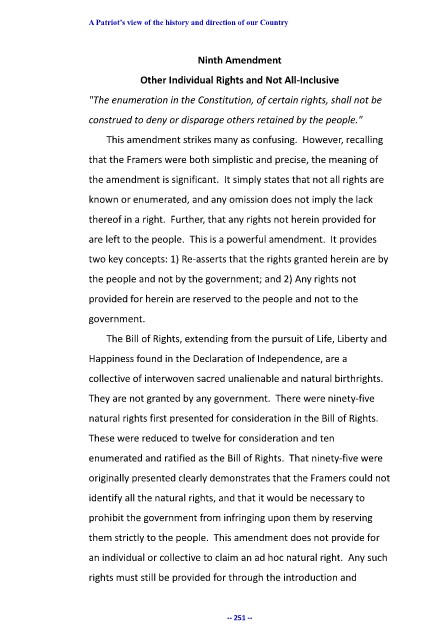 A Patriot's view of the history and direction of our Country

Ninth Amendment

Other Individual Rights and Not All-Inclusive

"The enumeration in the Constitution, of certain rights, shall not be construed to deny or disparage others retained by the people."

This amendment strikes many as confusing. However, recalling that the Framers were both simplistic and precise, the meaning of the amendment is significant. It simply states that not all rights are known or enumerated, and any omission does not imply the lack thereof in a right. Further, that any rights not herein provided for are left to the people. This is a powerful amendment. It provides two key concepts: 1) Re-asserts that the rights granted herein are by the people and not by the government; and 2) Any rights not provided for herein are reserved to the people and not to the government.

The Bill of Rights, extending from the pursuit of Life, Liberty and Happiness found in the Declaration of Independence, are a collective of interwoven sacred unalienable and natural birthrights. They are not granted by any government. There were ninety-five natural rights first presented for consideration in the Bill of Rights. These were reduced to twelve for consideration and ten enumerated and ratified as the Bill of Rights. That ninety-five were originally presented clearly demonstrates that the Framers could not identify all the natural rights, and that it would be necessary to prohibit the government from infringing upon them by reserving them strictly to the people. This amendment does not provide for an individual or collective to claim an ad hoc natural right. Any such rights must still be provided for through the introduction and

-- 251 --